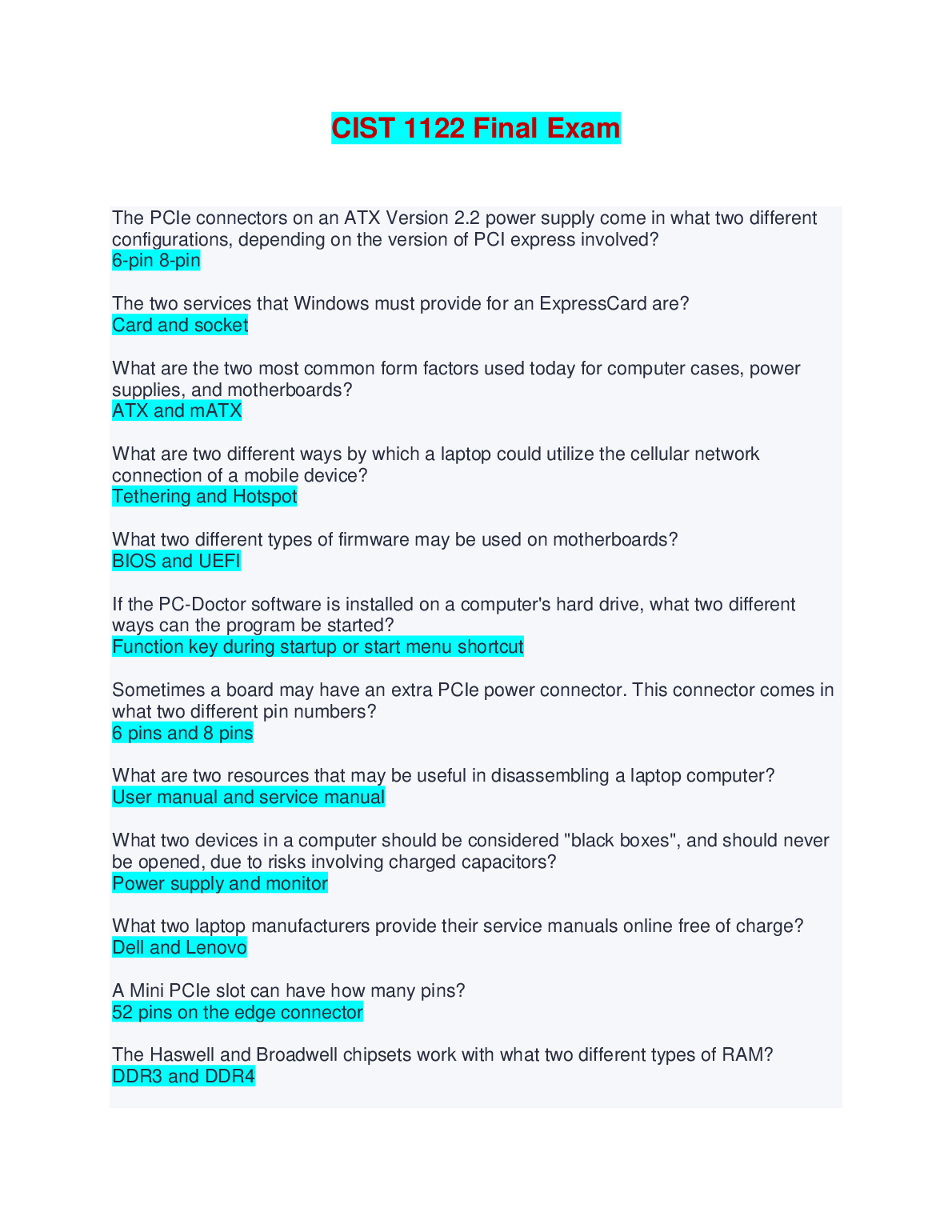 CIST 1122 Final Exam

The PCIe connectors on an ATX Version 2.2 power supply come in what two different configurations, depending on the version of PCI express involved?
6-pin 8-pin

The two services that Windows must provide for an ExpressCard are?
Card and socket

What are the two most common form factors used today for computer cases, power supplies, and motherboards?
ATX and mATX

What are two different ways by which a laptop could utilize the cellular network connection of a mobile device?
Tethering and Hotspot

What two different types of firmware may be used on motherboards?
BIOS and UEFI

If the PC-Doctor software is installed on a computer's hard drive, what two different ways can the program be started?
Function key during startup or start menu shortcut

Sometimes a board may have an extra PCIe power connector. This connector comes in what two different pin numbers?
6 pins and 8 pins

What are two resources that may be useful in disassembling a laptop computer?
User manual and service manual

What two devices in a computer should be considered "black boxes", and should never be opened, due to risks involving charged capacitors?
Power supply and monitor

What two laptop manufacturers provide their service manuals online free of charge?
Dell and Lenovo

A Mini PCIe slot can have how many pins?
52 pins on the edge connector

The Haswell and Broadwell chipsets work with what two different types of RAM?
DDR3 and DDR4